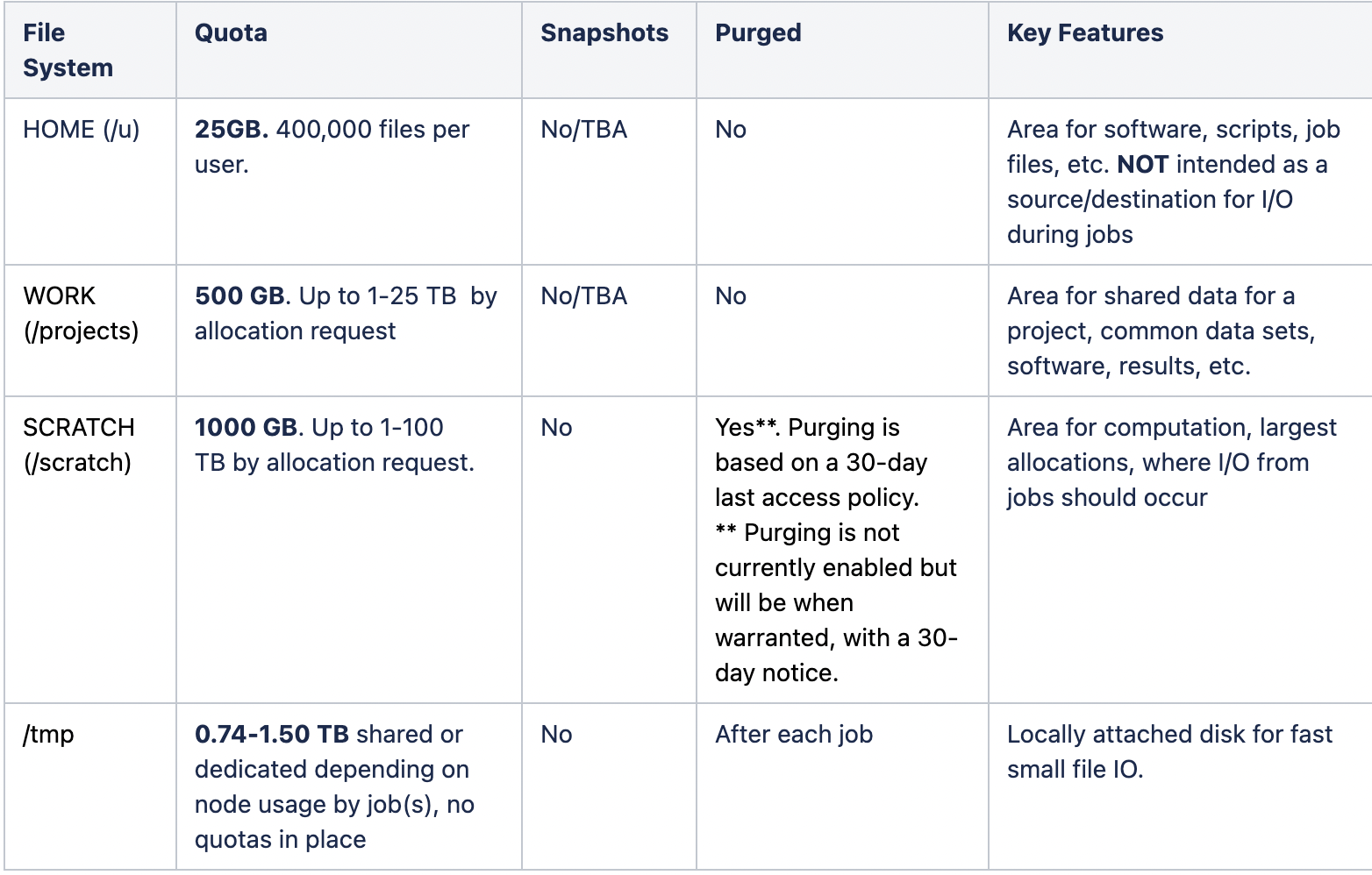 | File System | Quota | Snapshots | Purged | Key Features |
|---|---|---|---|---|
| HOME (/u) | **25GB.** 400,000 files per user. | No/TBA | No | Area for software, scripts, job files, etc. **NOT** intended as a source/destination for I/O during jobs |
| WORK (/projects) | **500 GB**. Up to 1-25 TB by allocation request | No/TBA | No | Area for shared data for a project, common data sets, software, results, etc. |
| SCRATCH (/scratch) | **1000 GB**. Up to 1-100 TB by allocation request. | No | Yes**. Purging is based on a 30-day last access policy. ** Purging is not currently enabled but will be when warranted, with a 30-day notice. | Area for computation, largest allocations, where I/O from jobs should occur |
| /tmp | **0.74-1.50 TB** shared or dedicated depending on node usage by job(s), no quotas in place | No | After each job | Locally attached disk for fast small file IO. |